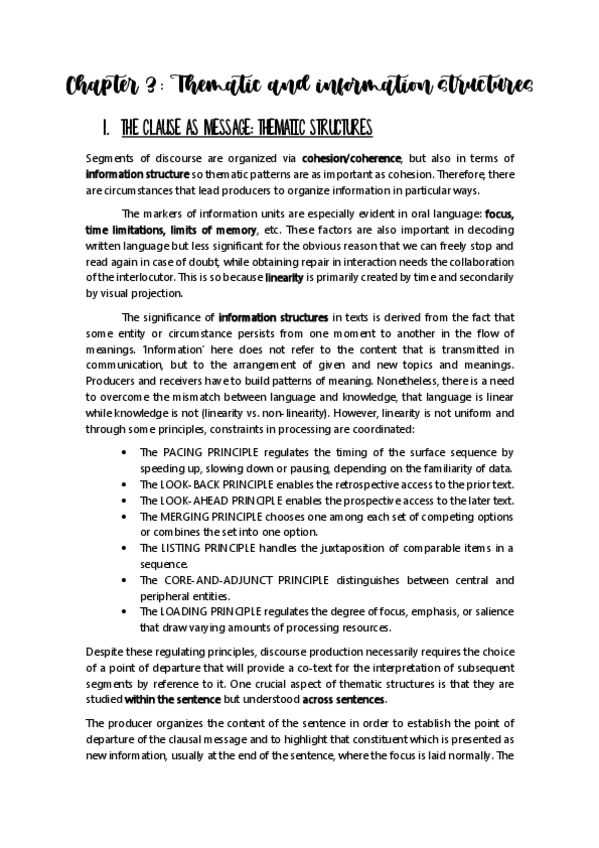 Chapter 3: Thematic and information structures

I. THE CLAUSE AS MESSAGE: THEMATIC STRUCTURES

Segments of discourse are organized via cohesion/coherence, but also in terms of information structure so thematic patterns are as important as cohesion. Therefore, there are circumstances that lead producers to organize information in particular ways.

The markers of information units are especially evident in oral language: focus, time limitations, limits of memory, etc. These factors are also important in decoding written language but less significant for the obvious reason that we can freely stop and read again in case of doubt, while obtaining repair in interaction needs the collaboration of the interlocutor. This is so because linearity is primarily created by time and secondarily by visual projection.

The significance of information structures in texts is derived from the fact that some entity or circumstance persists from one moment to another in the flow of meanings. 'Information' here does not refer to the content that is transmitted in communication, but to the arrangement of given and new topics and meanings. Producers and receivers have to build patterns of meaning. Nonetheless, there is a need to overcome the mismatch between language and knowledge, that language is linear while knowledge is not (linearity vs. non-linearity). However, linearity is not uniform and through some principles, constraints in processing are coordinated:

• The PACING PRINCIPLE regulates the timing of the surface sequence by speeding up, slowing down or pausing, depending on the familiarity of data.
• The LOOK-BACK PRINCIPLE enables the retrospective access to the prior text.
• The LOOK-AHEAD PRINCIPLE enables the prospective access to the later text.
• The MERGING PRINCIPLE chooses one among each set of competing options or combines the set into one option.
• The LISTING PRINCIPLE handles the juxtaposition of comparable items in a sequence.
• The CORE-AND-ADJUNCT PRINCIPLE distinguishes between central and peripheral entities.
• The LOADING PRINCIPLE regulates the degree of focus, emphasis, or salience that draw varying amounts of processing resources.

Despite these regulating principles, discourse production necessarily requires the choice of a point of departure that will provide a co-text for the interpretation of subsequent segments by reference to it. One crucial aspect of thematic structures is that they are studied within the sentence but understood across sentences.

The producer organizes the content of the sentence in order to establish the point of departure of the clausal message and to highlight that constituent which is presented as new information, usually at the end of the sentence, where the focus is laid normally. The